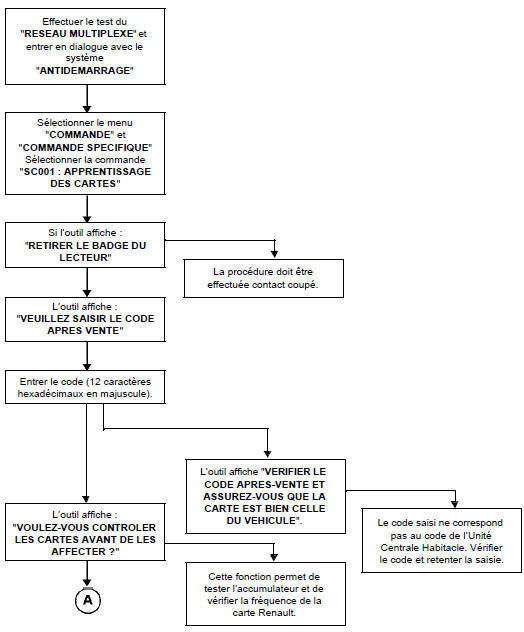 Effectuer le test du "RESEAU MULTIPLEXE" et entrer en dialogue avec le système "ANTIDEMARRAGE"

Sélectionner le menu "COMMANDE" et "COMMANDE SPECIFIQUE" Sélectionner la commande "SC001 : APPRENTISSAGE DES CARTES"

Si l'outil affiche : "RETIRER LE BADGE DU LECTEUR"

La procédure doit être effectuée contact coupé.

L'outil affiche : "VEUILLEZ SAISIR LE CODE APRES VENTE"

Entrer le code (12 caractères hexadécimaux en majuscule).

L'outil affiche "VERIFIER LE CODE APRES-VENTE ET ASSUREZ-VOUS QUE LA CARTE EST BIEN CELLE DU VEHICULE".

Le code saisi ne correspond pas au code de l'Unité Centrale Habitacle. Vérifier le code et retenter la saisie.

L'outil affiche : "VOULEZ-VOUS CONTROLER LES CARTES AVANT DE LES AFFECTER ?"

Cette fonction permet de tester l'accumulateur et de vérifier la fréquence de la carte Renault.

A